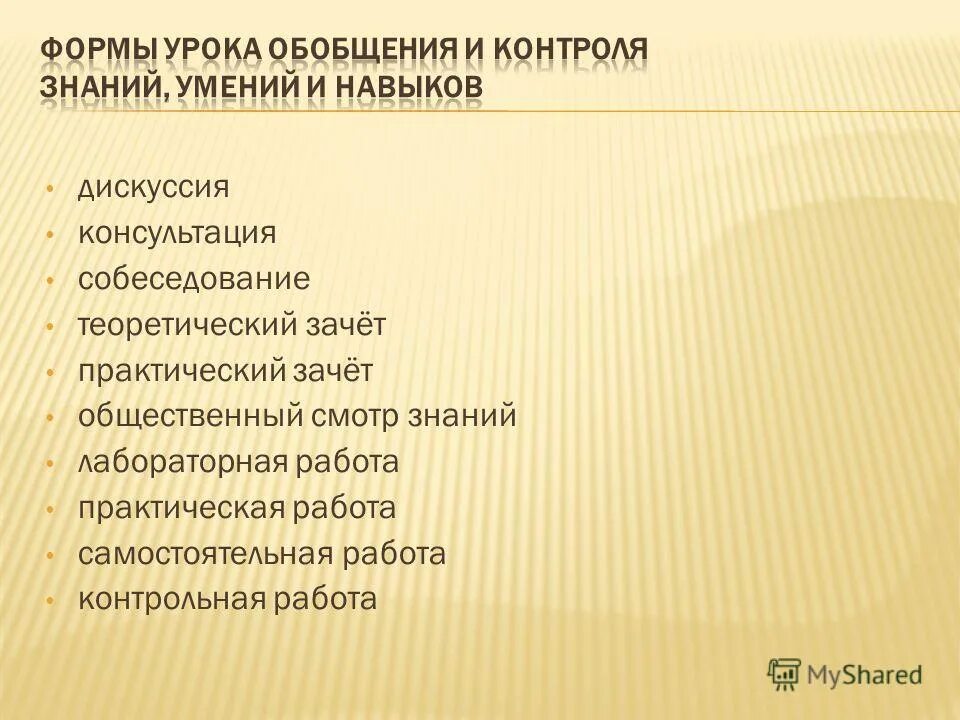 ФОРМЫ УРОКА ОБОБЩЕНИЯ И КОНТРОЛЯ ЗНАНИЙ, УМЕНИЙ И НАВЫКОВ

• дискуссия
• консультация
• собеседование
• теоретический зачёт
• практический зачёт
• общественный смотр знаний
• лабораторная работа
• практическая работа
• самостоятельная работа
• контрольная работа

MyShared